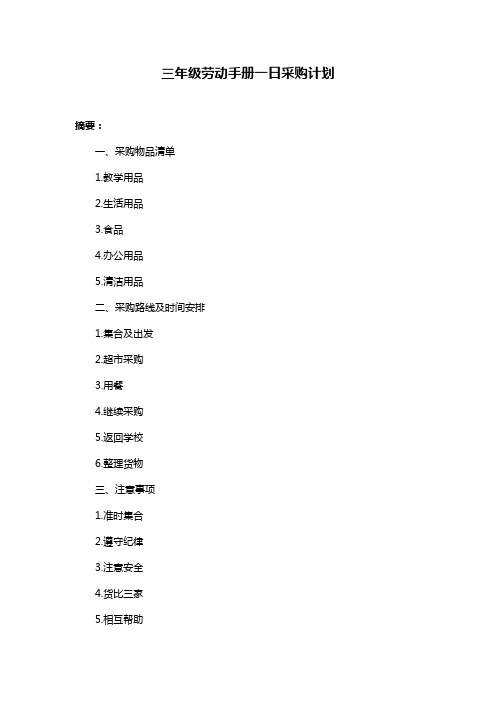 三年级劳动手册一日采购计划

摘要：

一、采购物品清单

1.教学用品

2.生活用品

3.食品

4.办公用品

5.清洁用品

二、采购路线及时间安排

1.集合及出发

2.超市采购

3.用餐

4.继续采购

5.返回学校

6.整理货物

三、注意事项

1.准时集合

2.遵守纪律

3.注意安全

4.货比三家

5.相互帮助